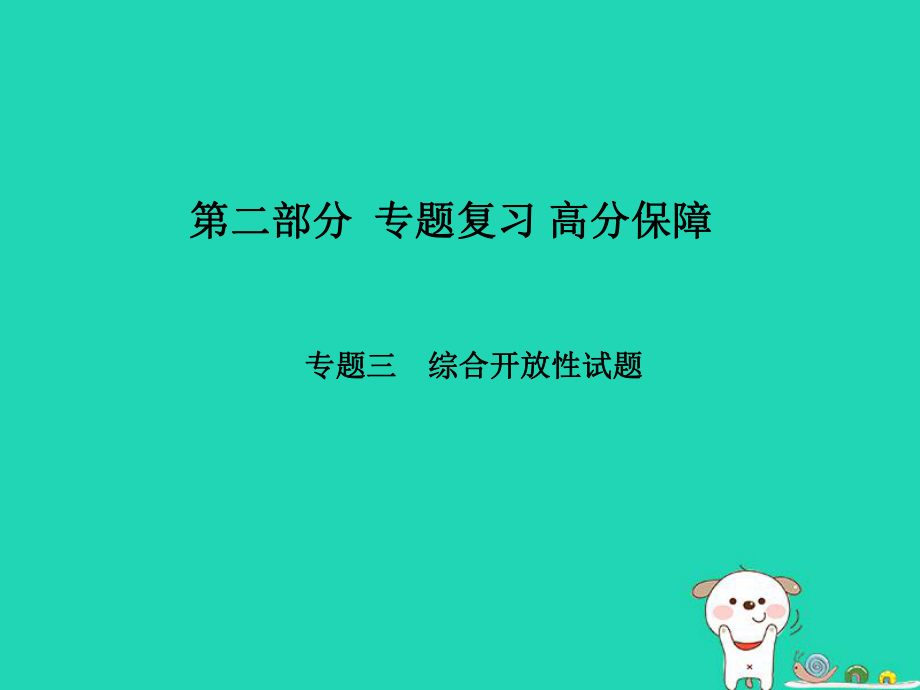 第二部分 专题复习 高分保障

专题三 综合开放性试题